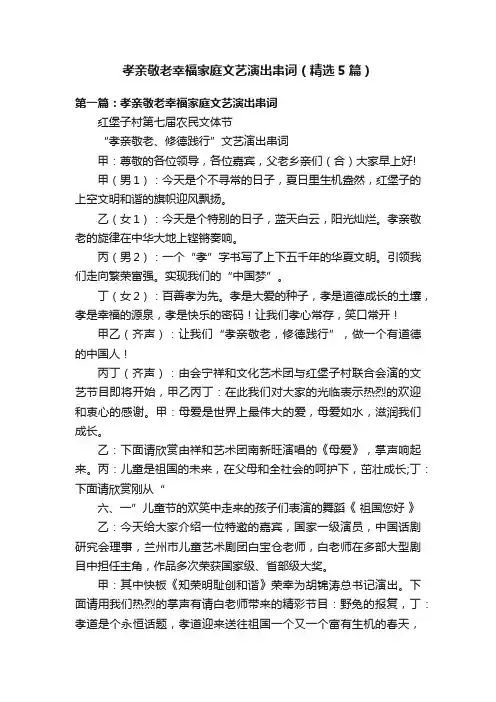 孝亲敬老幸福家庭文艺演出串词（精选5篇）

第一篇：孝亲敬老幸福家庭文艺演出串词

红堡子村第七届农民文体节

“孝亲敬老、修德践行”文艺演出串词

甲：尊敬的各位领导，各位嘉宾，父老乡亲们（合）大家早上好!

甲（男1）：今天是个不寻常的日子，夏日里生机盎然，红堡子的上空文明和谐的旗帜迎风飘扬。

乙（女1）：今天是个特别的日子，蓝天白云，阳光灿烂。孝亲敬老的旋律在中华大地上铿锵奏响。

丙（男2）：一个“孝”字书写了上下五千年的华夏文明。引领我们走向繁荣富强。实现我们的“中国梦”。

丁（女2）：百善孝为先。孝是大爱的种子，孝是道德成长的土壤，孝是幸福的源泉，孝是快乐的密码！让我们孝心常存，笑口常开！

甲乙（齐声）：让我们“孝亲敬老，修德践行”，做一个有道德的中国人！

丙丁（齐声）：由会宁祥和文化艺术团与红堡子村联合会演的文艺节目即将开始，甲乙丙丁：在此我们对大家的光临表示热烈的欢迎和衷心的感谢。甲：母爱是世界上最伟大的爱，母爱如水，滋润我们成长。

乙：下面请欣赏由祥和艺术团南新旺演唱的《母爱》，掌声响起来。丙：儿童是祖国的未来，在父母和全社会的呵护下，茁壮成长;丁：下面请欣赏刚从“

六、一”儿童节的欢笑中走来的孩子们表演的舞蹈《 祖国您好 》

乙：今天给大家介绍一位特邀的嘉宾，国家一级演员，中国话剧研究会理事，兰州市儿童艺术剧团白宝仓老师，白老师在多部大型剧目中担任主角，作品多次荣获国家级、省部级大奖。

甲：其中快板《知荣明耻创和谐》荣幸为胡锦涛总书记演出。下面请用我们热烈的掌声有请白老师带来的精彩节目：野兔的报复，丁：孝道是个永恒话题，孝道迎来送往祖国一个又一个富有生机的春天，